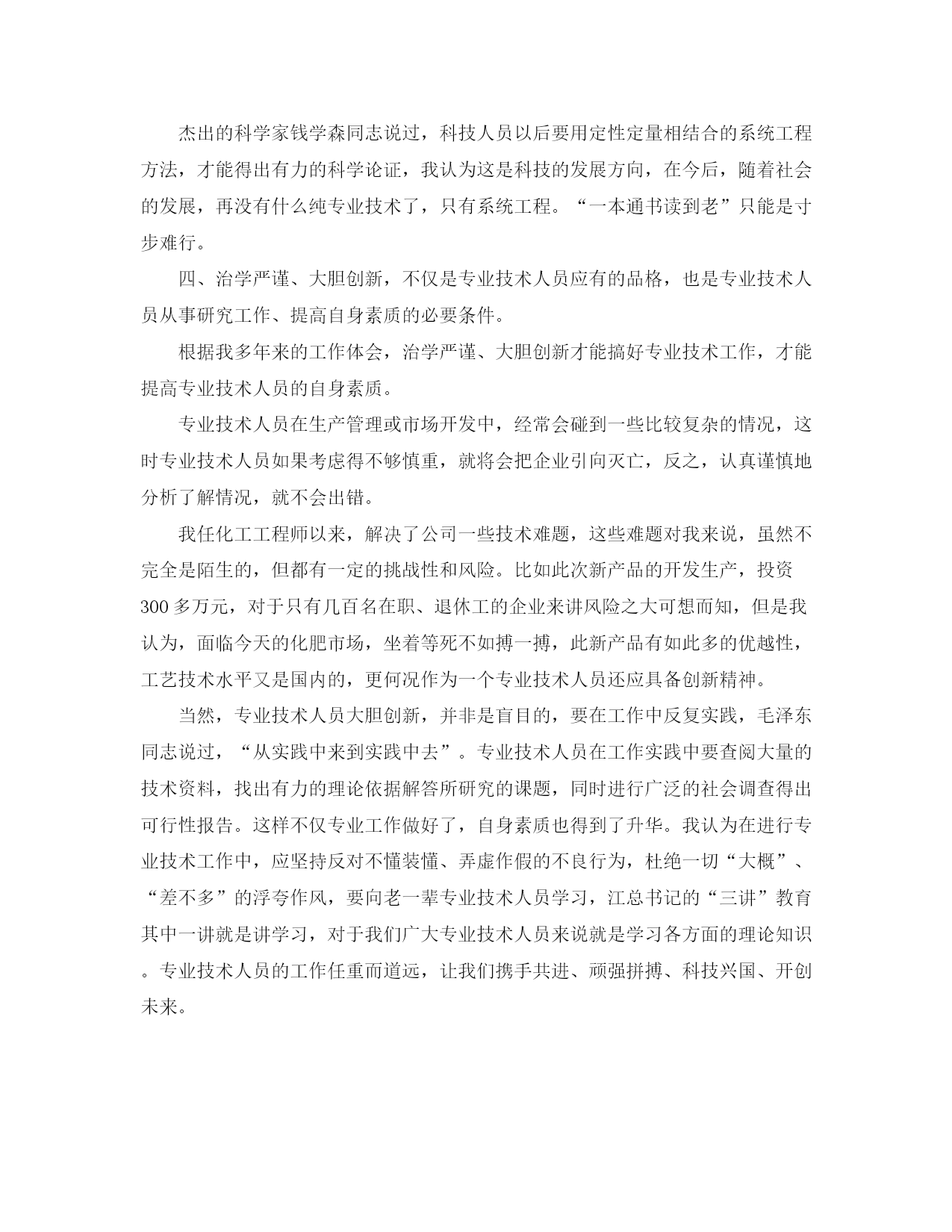 杰出的科学家钱学森同志说过，科技人员以后要用定性定量相结合的系统工程方法，才能得出有力的科学论证，我认为这是科技的发展方向，在今后，随着社会的发展，再没有什么纯专业技术了，只有系统工程。“一本通书读到老”只能是寸步难行。

四、治学严谨、大胆创新，不仅是专业技术人员应有的品格，也是专业技术人员从事研究工作、提高自身素质的必要条件。

根据我多年来的工作体会，治学严谨、大胆创新才能搞好专业技术工作，才能提高专业技术人员的自身素质。

专业技术人员在生产管理或市场开发中，经常会碰到一些比较复杂的情况，这时专业技术人员如果考虑得不够慎重，就将会把企业引向灭亡，反之，认真谨慎地分析了解情况，就不会出错。

我任化工工程师以来，解决了公司一些技术难题，这些难题对我来说，虽然不完全是陌生的，但都有一定的挑战性和风险。比如此次新产品的开发生产，投资300多万元，对于只有几百名在职、退休工的企业来讲风险之大可想而知，但是我认为，面临今天的化肥市场，坐着等死不如搏一搏，此新产品有如此多的优越性，工艺技术水平又是国内的，更何况作为一个专业技术人员还应具备创新精神。

当然，专业技术人员大胆创新，并非是盲目的，要在工作中反复实践，毛泽东同志说过，“从实践中来到实践中去”。专业技术人员在工作实践中要查阅大量的技术资料，找出有力的理论依据解答所研究的课题，同时进行广泛的社会调查得出可行性报告。这样不仅专业工作做好了，自身素质也得到了升华。我认为在进行专业技术工作中，应坚持反对不懂装懂、弄虚作假的不良行为，杜绝一切“大概”、“差不多”的浮夸作风，要向老一辈专业技术人员学习，江总书记的“三讲”教育其中一讲就是讲学习，对于我们广大专业技术人员来说就是学习各方面的理论知识。专业技术人员的工作任重而道远，让我们携手共进、顽强拼搏、科技兴国、开创未来。